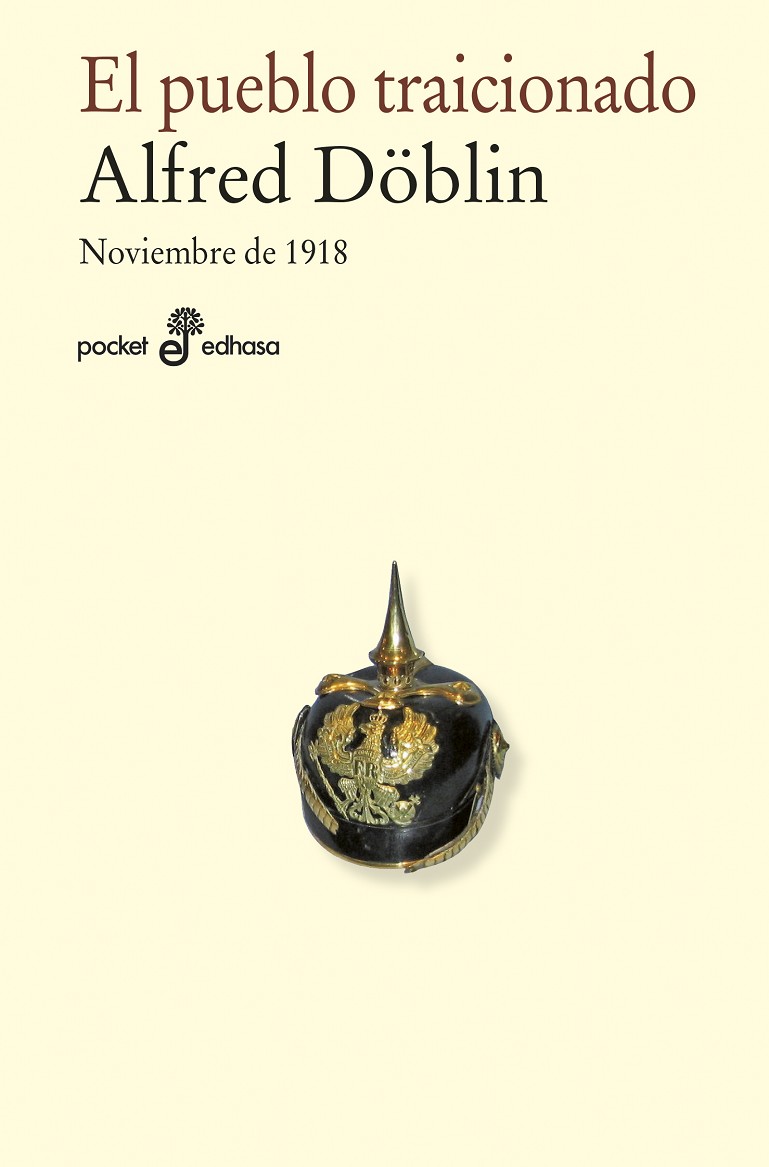 El pueblo traicionado
Alfred Döblin

Noviembre de 1918

pocket edhasa